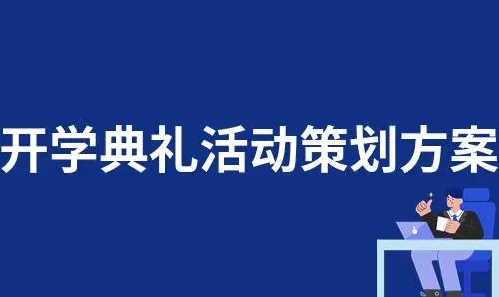 开学典礼活动策划方案